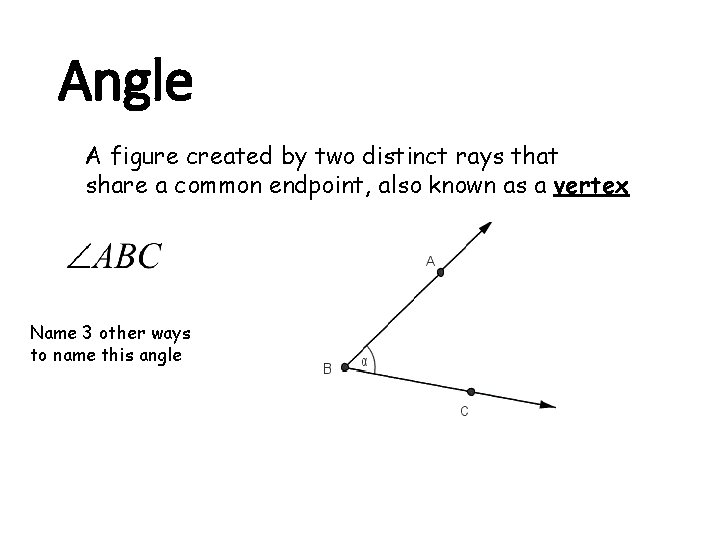 Angle

A figure created by two distinct rays that share a common endpoint, also known as a vertex

$\angle ABC$

Name 3 other ways to name this angle

A

B

$\alpha$

C